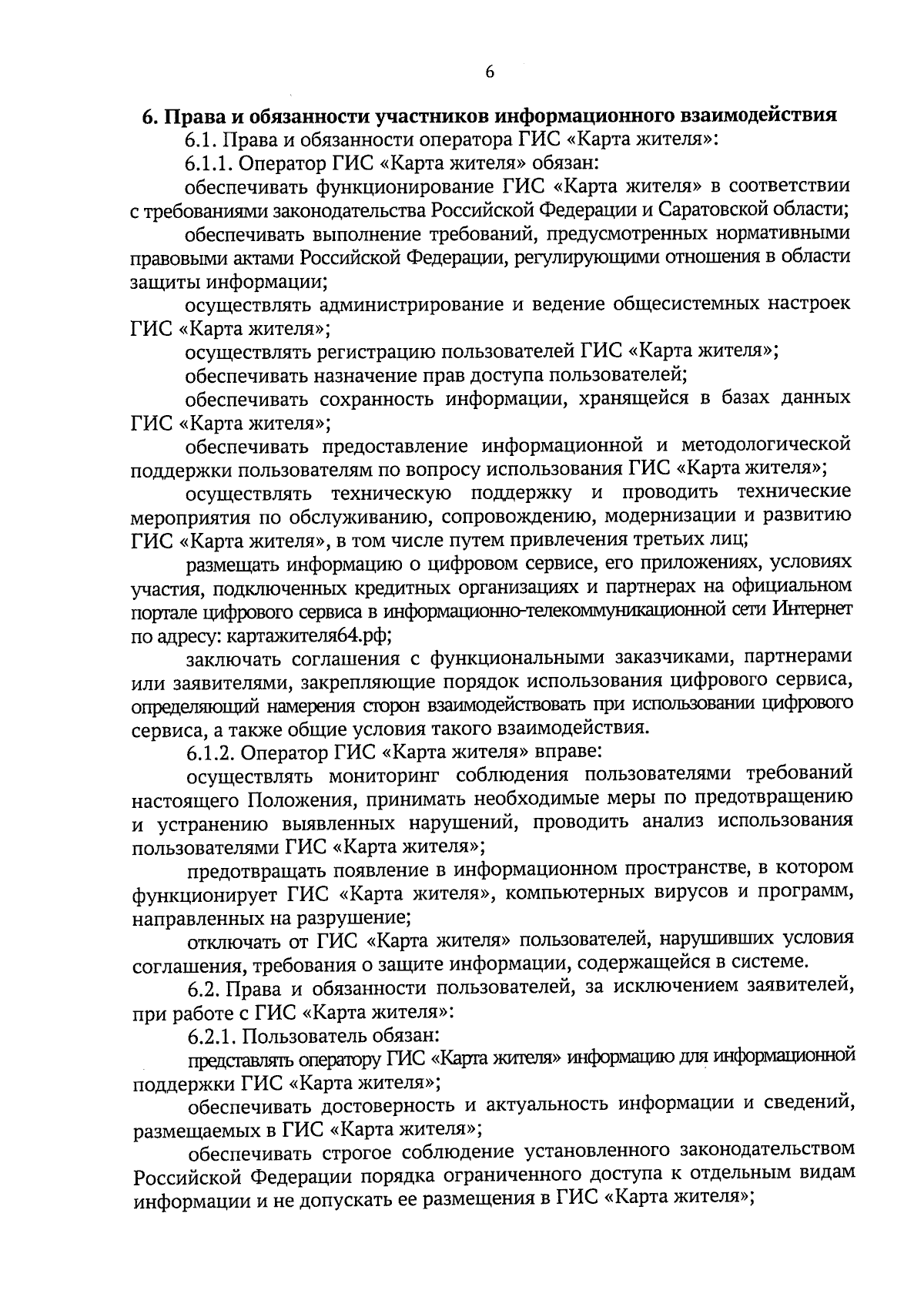 6

6. Права и обязанности участников информационного взаимодействия

6.1. Права и обязанности оператора ГИС «Карта жителя»:

6.1.1. Оператор ГИС «Карта жителя» обязан:

обеспечивать функционирование ГИС «Карта жителя» в соответствии с требованиями законодательства Российской Федерации и Саратовской области;

обеспечивать выполнение требований, предусмотренных нормативными правовыми актами Российской Федерации, регулирующими отношения в области защиты информации;

осуществлять администрирование и ведение общесистемных настроек ГИС «Карта жителя»;

осуществлять регистрацию пользователей ГИС «Карта жителя»;

обеспечивать назначение прав доступа пользователей;

обеспечивать сохранность информации, хранящейся в базах данных ГИС «Карта жителя»;

обеспечивать предоставление информационной и методологической поддержки пользователям по вопросу использования ГИС «Карта жителя»;

осуществлять техническую поддержку и проводить технические мероприятия по обслуживанию, сопровождению, модернизации и развитию ГИС «Карта жителя», в том числе путем привлечения третьих лиц;

размещать информацию о цифровом сервисе, его приложениях, условиях участия, подключенных кредитных организациях и партнерах на официальном портале цифрового сервиса в информационно-телекоммуникационной сети Интернет по адресу: картажителя64.рф;

заключать соглашения с функциональными заказчиками, партнерами или заявителями, закрепляющие порядок использования цифрового сервиса, определяющий намерения сторон взаимодействовать при использовании цифрового сервиса, а также общие условия такого взаимодействия.

6.1.2. Оператор ГИС «Карта жителя» вправе:

осуществлять мониторинг соблюдения пользователями требований настоящего Положения, принимать необходимые меры по предотвращению и устранению выявленных нарушений, проводить анализ использования пользователями ГИС «Карта жителя»;

предотвращать появление в информационном пространстве, в котором функционирует ГИС «Карта жителя», компьютерных вирусов и программ, направленных на разрушение;

отключать от ГИС «Карта жителя» пользователей, нарушивших условия соглашения, требования о защите информации, содержащейся в системе.

6.2. Права и обязанности пользователей, за исключением заявителей, при работе с ГИС «Карта жителя»:

6.2.1. Пользователь обязан:

представлять оператору ГИС «Карта жителя» информацию для информационной поддержки ГИС «Карта жителя»;

обеспечивать достоверность и актуальность информации и сведений, размещаемых в ГИС «Карта жителя»;

обеспечивать строгое соблюдение установленного законодательством Российской Федерации порядка ограниченного доступа к отдельным видам информации и не допускать ее размещения в ГИС «Карта жителя»;